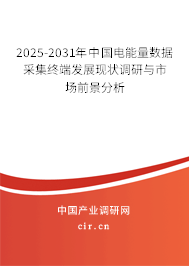 2025-2031年中国电能量数据采集终端发展现状调研与市场前景分析

中国产业调研网
cir.cn